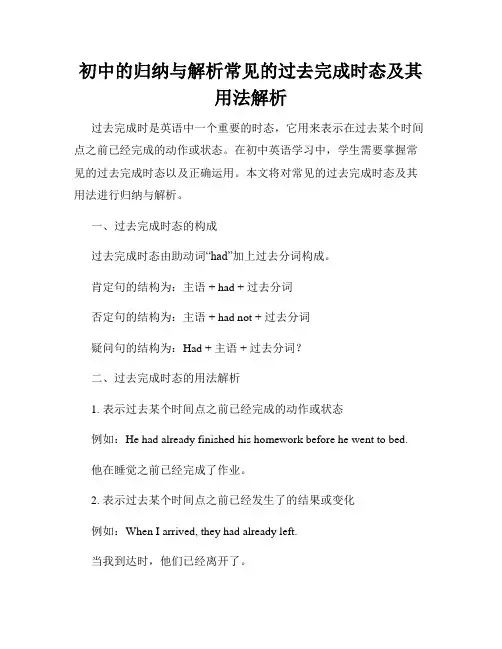 初中的归纳与解析常见的过去完成时态及其用法解析

过去完成时是英语中一个重要的时态，它用来表示在过去某个时间点之前已经完成的动作或状态。在初中英语学习中，学生需要掌握常见的过去完成时态以及正确运用。本文将对常见的过去完成时态及其用法进行归纳与解析。

一、过去完成时态的构成

过去完成时态由助动词“had”加上过去分词构成。

肯定句的结构为：主语 + had + 过去分词

否定句的结构为：主语 + had not + 过去分词

疑问句的结构为：Had + 主语 + 过去分词？

二、过去完成时态的用法解析

1. 表示过去某个时间点之前已经完成的动作或状态

例如：He had already finished his homework before he went to bed.

他在睡觉之前已经完成了作业。

2. 表示过去某个时间点之前已经发生了的结果或变化

例如：When I arrived, they had already left.

当我到达时，他们已经离开了。